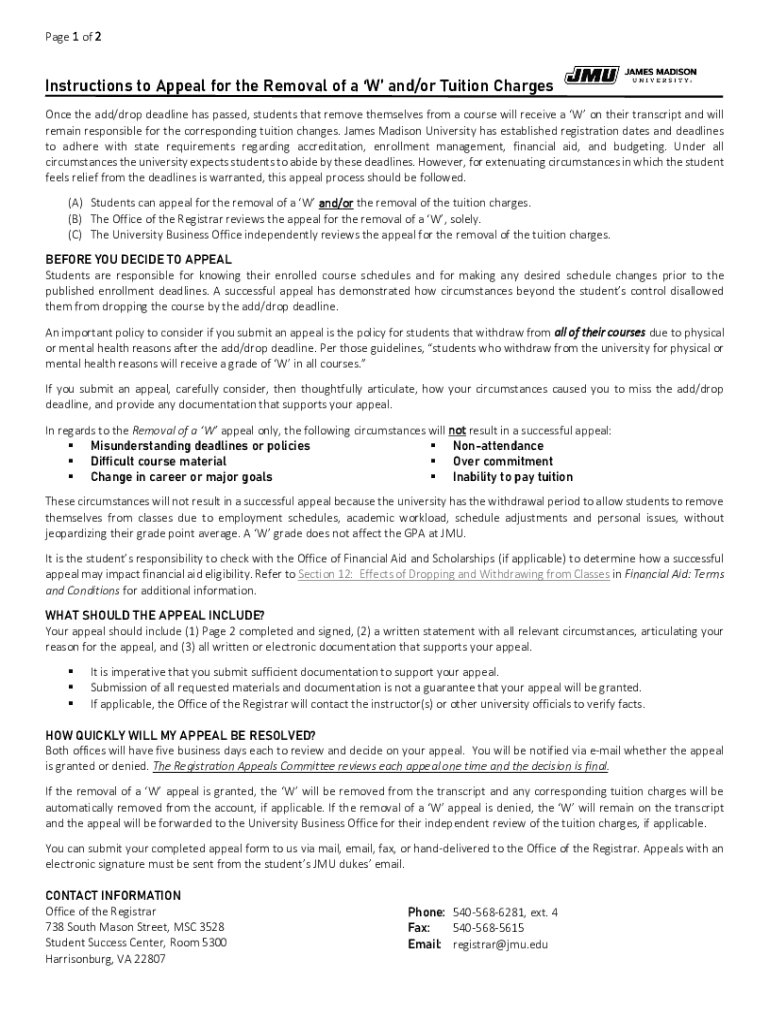 Page 1 of 2

Instructions to Appeal for the Removal of a 'W' and/or Tuition Charges

JMU JAMES MADISON UNIVERSITY.

Once the add/drop deadline has passed, students that remove themselves from a course will receive a 'W' on their transcript and will remain responsible for the corresponding tuition changes. James Madison University has established registration dates and deadlines to adhere with state requirements regarding accreditation, enrollment management, financial aid, and budgeting. Under all circumstances the university expects students to abide by these deadlines. However, for extenuating circumstances in which the student feels relief from the deadlines is warranted, this appeal process should be followed.

(A) Students can appeal for the removal of a 'W' and/or the removal of the tuition charges.
(B) The Office of the Registrar reviews the appeal for the removal of a 'W', solely.
(C) The University Business Office independently reviews the appeal for the removal of the tuition charges.

BEFORE YOU DECIDE TO APPEAL
Students are responsible for knowing their enrolled course schedules and for making any desired schedule changes prior to the published enrollment deadlines. A successful appeal has demonstrated how circumstances beyond the student's control disallowed them from dropping the course by the add/drop deadline.

An important policy to consider if you submit an appeal is the policy for students that withdraw from all of their courses due to physical or mental health reasons after the add/drop deadline. Per those guidelines, "students who withdraw from the university for physical or mental health reasons will receive a grade of 'W' in all courses."

If you submit an appeal, carefully consider, then thoughtfully articulate, how your circumstances caused you to miss the add/drop deadline, and provide any documentation that supports your appeal.

In regards to the Removal of a 'W' appeal only, the following circumstances will not result in a successful appeal:
▪ Misunderstanding deadlines or policies
▪ Difficult course material
▪ Change in career or major goals
▪ Non-attendance
▪ Over commitment
▪ Inability to pay tuition

These circumstances will not result in a successful appeal because the university has the withdrawal period to allow students to remove themselves from classes due to employment schedules, academic workload, schedule adjustments and personal issues, without jeopardizing their grade point average. A 'W' grade does not affect the GPA at JMU.

It is the student's responsibility to check with the Office of Financial Aid and Scholarships (if applicable) to determine how a successful appeal may impact financial aid eligibility. Refer to Section 12: Effects of Dropping and Withdrawing from Classes in Financial Aid: Terms and Conditions for additional information.

WHAT SHOULD THE APPEAL INCLUDE?
Your appeal should include (1) Page 2 completed and signed, (2) a written statement with all relevant circumstances, articulating your reason for the appeal, and (3) all written or electronic documentation that supports your appeal.

▪ It is imperative that you submit sufficient documentation to support your appeal.
▪ Submission of all requested materials and documentation is not a guarantee that your appeal will be granted.
▪ If applicable, the Office of the Registrar will contact the instructor(s) or other university officials to verify facts.

HOW QUICKLY WILL MY APPEAL BE RESOLVED?
Both offices will have five business days each to review and decide on your appeal. You will be notified via e-mail whether the appeal is granted or denied. The Registration Appeals Committee reviews each appeal one time and the decision is final.

If the removal of a 'W' appeal is granted, the 'W' will be removed from the transcript and any corresponding tuition charges will be automatically removed from the account, if applicable. If the removal of a 'W' appeal is denied, the 'W' will remain on the transcript and the appeal will be forwarded to the University Business Office for their independent review of the tuition charges, if applicable.

You can submit your completed appeal form to us via mail, email, fax, or hand-delivered to the Office of the Registrar. Appeals with an electronic signature must be sent from the student's JMU dukes' email.

CONTACT INFORMATION
Office of the Registrar
738 South Mason Street, MSC 3528
Student Success Center, Room 5300
Harrisonburg, VA 22807

Phone: 540-568-6281, ext. 4
Fax: 540-568-5615
Email: registrar@jmu.edu